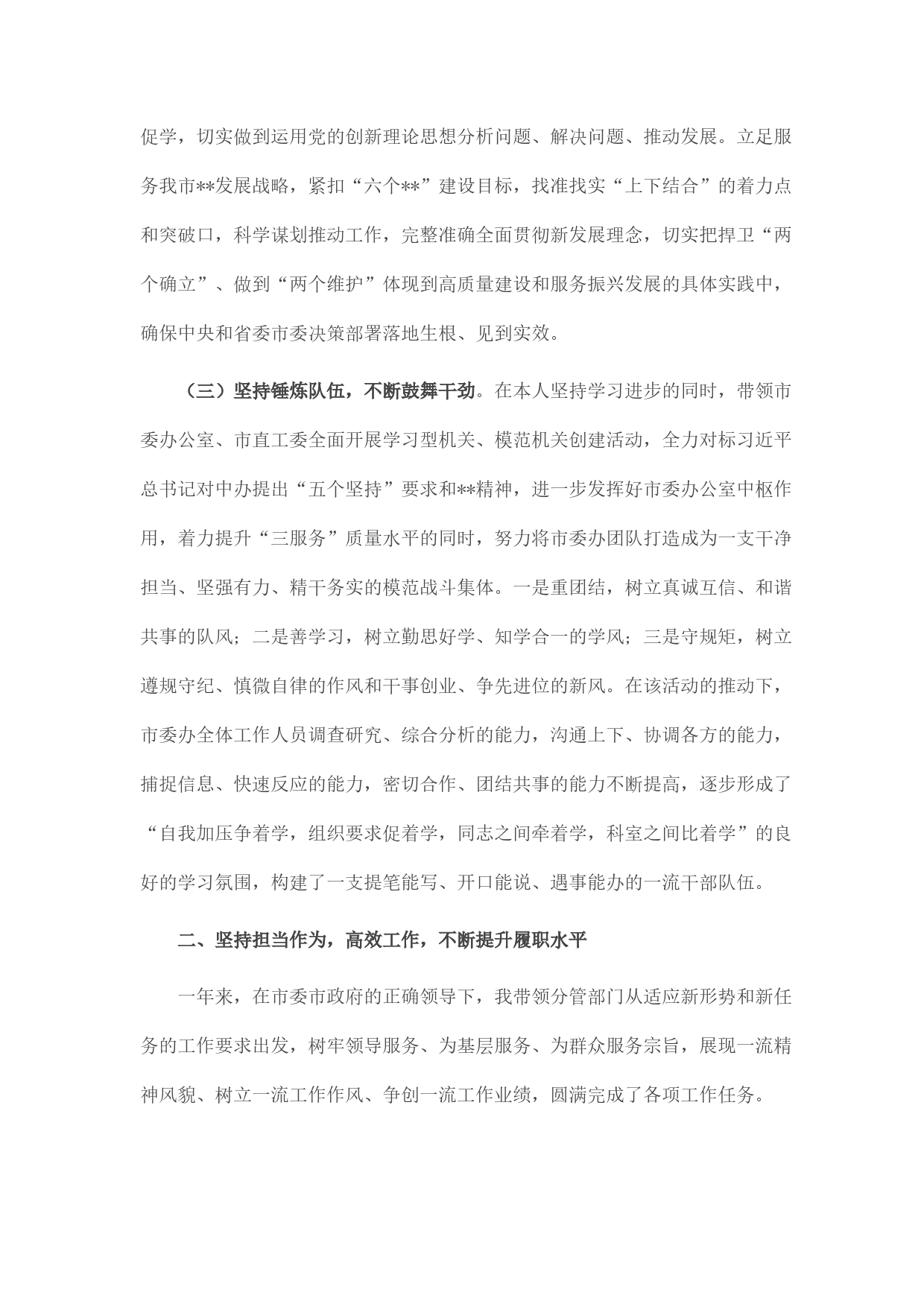 促学，切实做到运用党的创新理论思想分析问题、解决问题、推动发展。立足服务我市**发展战略，紧扣“六个**”建设目标，找准找实“上下结合”的着力点和突破口，科学谋划推动工作，完整准确全面贯彻新发展理念，切实把捍卫“两个确立”、做到“两个维护”体现到高质量建设和服务振兴发展的具体实践中，确保中央和省委市委决策部署落地生根、见到实效。

（三）坚持锤炼队伍，不断鼓舞干劲。在本人坚持学习进步的同时，带领市委办公室、市直工委全面开展学习型机关、模范机关创建活动，全力对标习近平总书记对中办提出“五个坚持”要求和**精神，进一步发挥好市委办公室中枢作用，着力提升“三服务”质量水平的同时，努力将市委办团队打造成为一支干净担当、坚强有力、精干务实的模范战斗集体。一是重团结，树立真诚互信、和谐共事的队风；二是善学习，树立勤思好学、知学合一的学风；三是守规矩，树立遵规守纪、慎微自律的作风和干事创业、争先进位的新风。在该活动的推动下，市委办全体工作人员调查研究、综合分析的能力，沟通上下、协调各方的能力，捕捉信息、快速反应的能力，密切合作、团结共事的能力不断提高，逐步形成了“自我加压争着学，组织要求促着学，同志之间牵着学，科室之间比着学”的良好的学习氛围，构建了一支提笔能写、开口能说、遇事能办的一流干部队伍。

二、坚持担当作为，高效工作，不断提升履职水平

一年来，在市委市政府的正确领导下，我带领分管部门从适应新形势和新任务的工作要求出发，树牢领导服务、为基层服务、为群众服务宗旨，展现一流精神风貌、树立一流工作作风、争创一流工作业绩，圆满完成了各项工作任务。